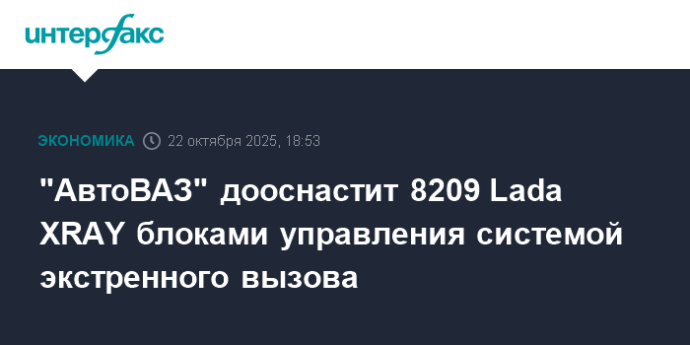 интерфакс

ЭКОНОМИКА 22 октября 2025, 18:53

"АвтоВАЗ" дооснастит 8209 Lada XRAY блоками управления системой экстренного вызова